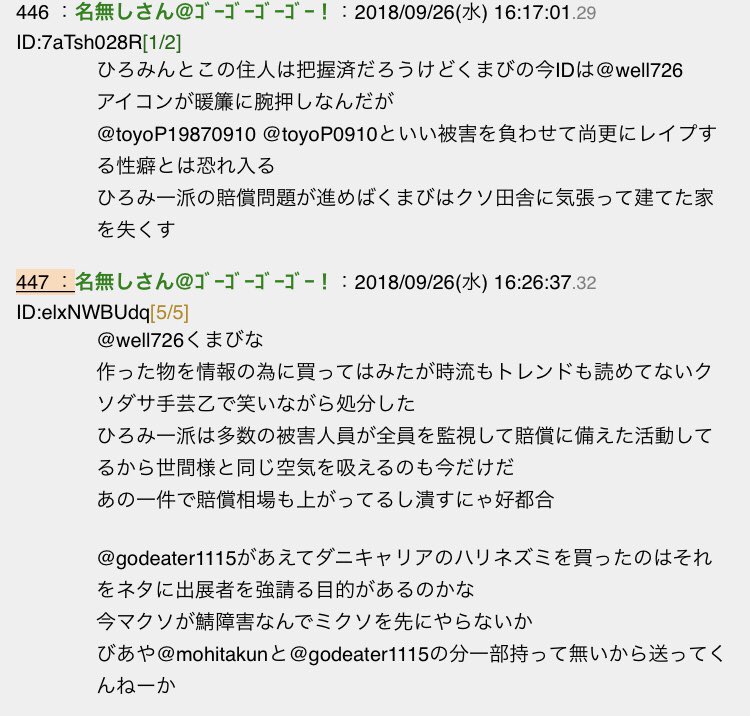 446 ：名無しさん@ゴーゴーゴーゴー！：2018/09/26(水) 16:17:01.29
ID:7aTsh028R[1/2]

ひろみんとこの住人は把握済だろうけどくまびの今IDは@well726
アイコンが暖簾に腕押しなんだが
@toyoP19870910 @toyoP0910といい被害を負わせて尚更にレイプする性癖とは恐れ入る
ひろみ一派の賠償問題が進めばくまびはクソ田舎に気張って建てた家を失くす

447 ：名無しさん@ゴーゴーゴーゴー！：2018/09/26(水) 16:26:37.32
ID:elxNWBUdq[5/5]

@well726くまびな
作った物を情報の為に買ってはみたが時流もトレンドも読めてないクソダサ手芸乙で笑いながら処分した
ひろみ一派は多数の被害人員が全員を監視して賠償に備えた活動してるから世間様と同じ空気を吸えるのも今だけだ
あの一件で賠償相場も上がってるし潰すにゃ好都合

@godeater1115があえてダニキャリアのハリネズミを買ったのはそれをネタに出展者を強請る目的があるのかな
今マクソが鯖障害なんでミクソを先にやらないか
びあや@mohitakunと@godeater1115の分一部持って無いから送ってくんねーか